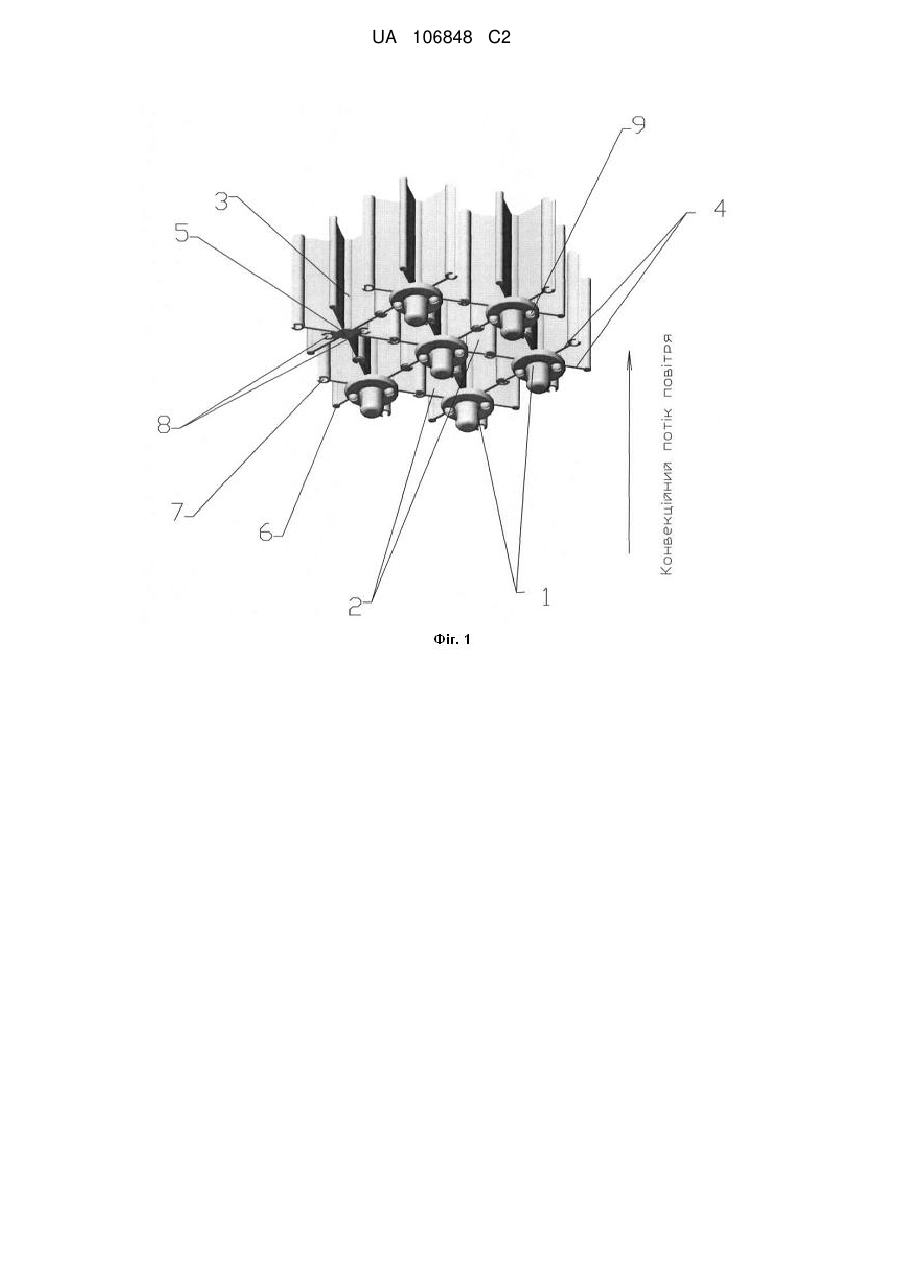 UA 106848 C2

9
3
4
5
8
7
6
2
1

Конвекційний потік повітря

Фіг. 1